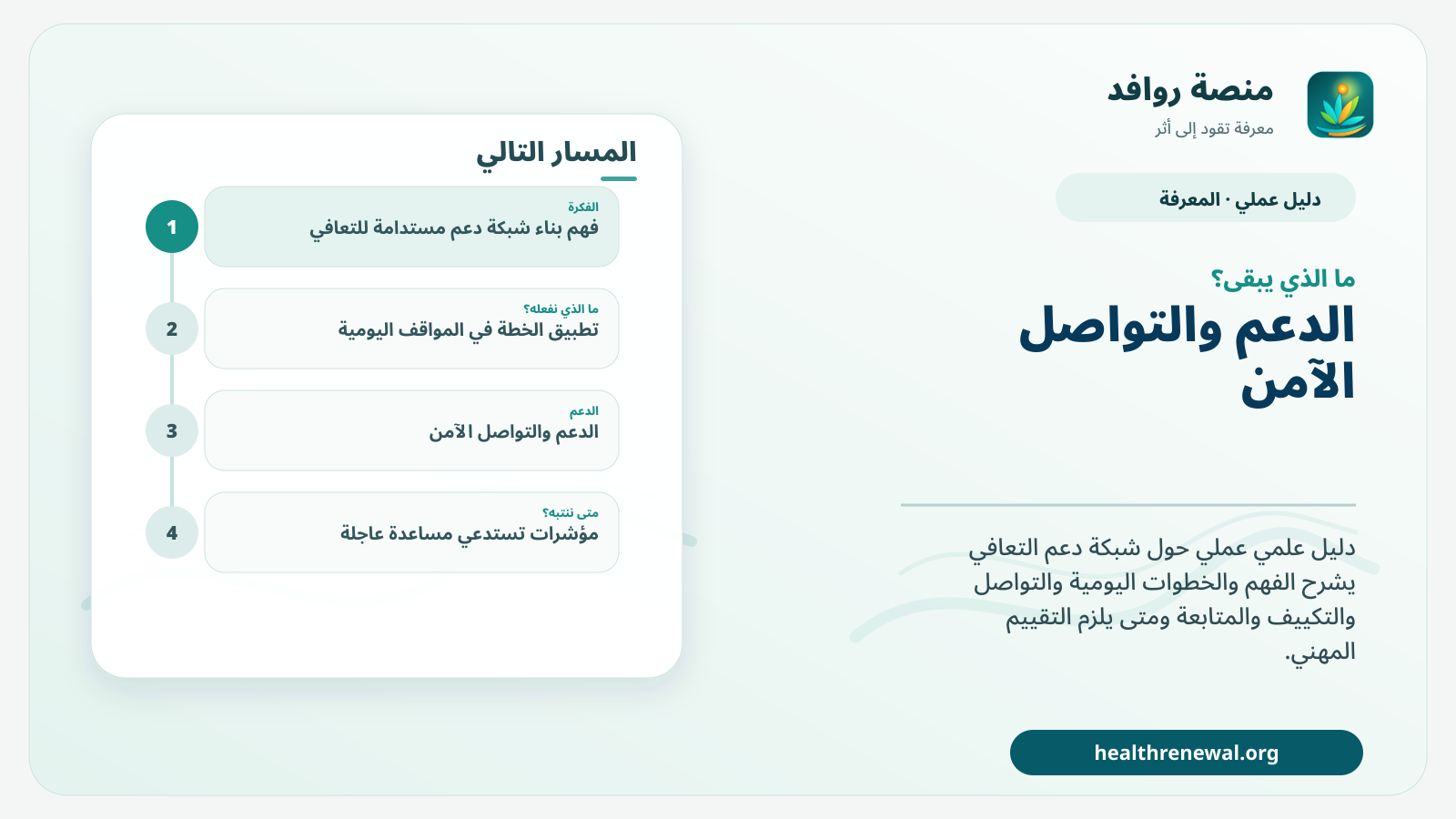 منصة روافد
معرفة تقود إلى أثر

دليل عملي · المعرفة

ما الذي يبقى؟
الدعم والتواصل الآمن

دليل علمي عملي حول شبكة دعم التعافي يشرح الفهم والخطوات اليومية والتواصل والتكييف والمتابعة ومتى يلزم التقييم المهني.

healthrenewal.org

المسار التالي

1
الفكرة
فهم بناء شبكة دعم مستدامة للتعافي

2
ما الذي نفعله؟
تطبيق الخطة في المواقف اليومية

3
الدعم
الدعم والتواصل الآمن

4
متى ننتبه؟
مؤشرات تستدعي مساعدة عاجلة